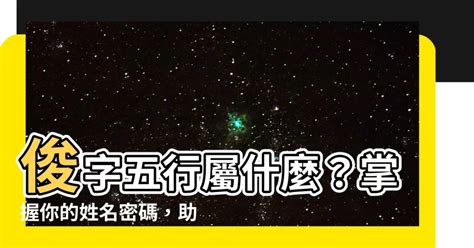 俊字五行屬什麼？掌握你的姓名密碼，助